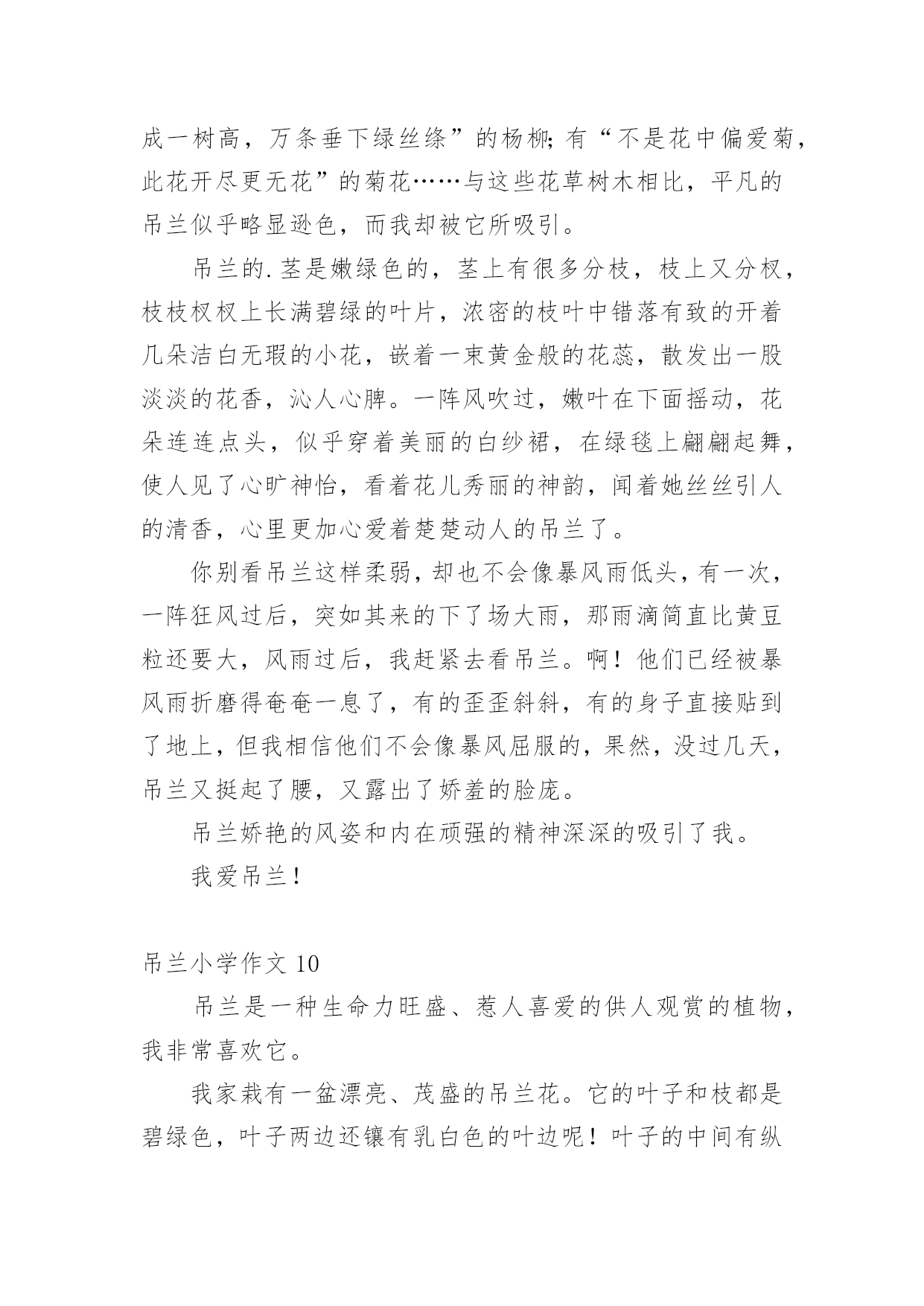 成一树高，万条垂下绿丝绦”的杨柳;有“不是花中偏爱菊，此花开尽更无花”的菊花……与这些花草树木相比，平凡的吊兰似乎略显逊色，而我却被它所吸引。

吊兰的.茎是嫩绿色的，茎上有很多分枝，枝上又分杈，枝枝杈杈上长满碧绿的叶片，浓密的枝叶中错落有致的开着几朵洁白无瑕的小花，嵌着一束黄金般的花蕊，散发出一股淡淡的花香，沁人心脾。一阵风吹过，嫩叶在下面摇动，花朵连连点头，似乎穿着美丽的白纱裙，在绿毯上翩翩起舞，使人见了心旷神怡，看着花儿秀丽的神韵，闻着她丝丝引人的清香，心里更加心爱着楚楚动人的吊兰了。

你别看吊兰这样柔弱，却也不会像暴风雨低头，有一次，一阵狂风过后，突如其来的下了场大雨，那雨滴简直比黄豆粒还要大，风雨过后，我赶紧去看吊兰。啊！他们已经被暴风雨折磨得奄奄一息了，有的歪歪斜斜，有的身子直接贴到了地上，但我相信他们不会像暴风屈服的，果然，没过几天，吊兰又挺起了腰，又露出了娇羞的脸庞。

吊兰娇艳的风姿和内在顽强的精神深深的吸引了我。

我爱吊兰！

吊兰小学作文 10

吊兰是一种生命力旺盛、惹人喜爱的供人观赏的植物，我非常喜欢它。

我家栽有一盆漂亮、茂盛的吊兰花。它的叶子和枝都是碧绿色，叶子两边还镶有乳白色的叶边呢！叶子的中间有纵